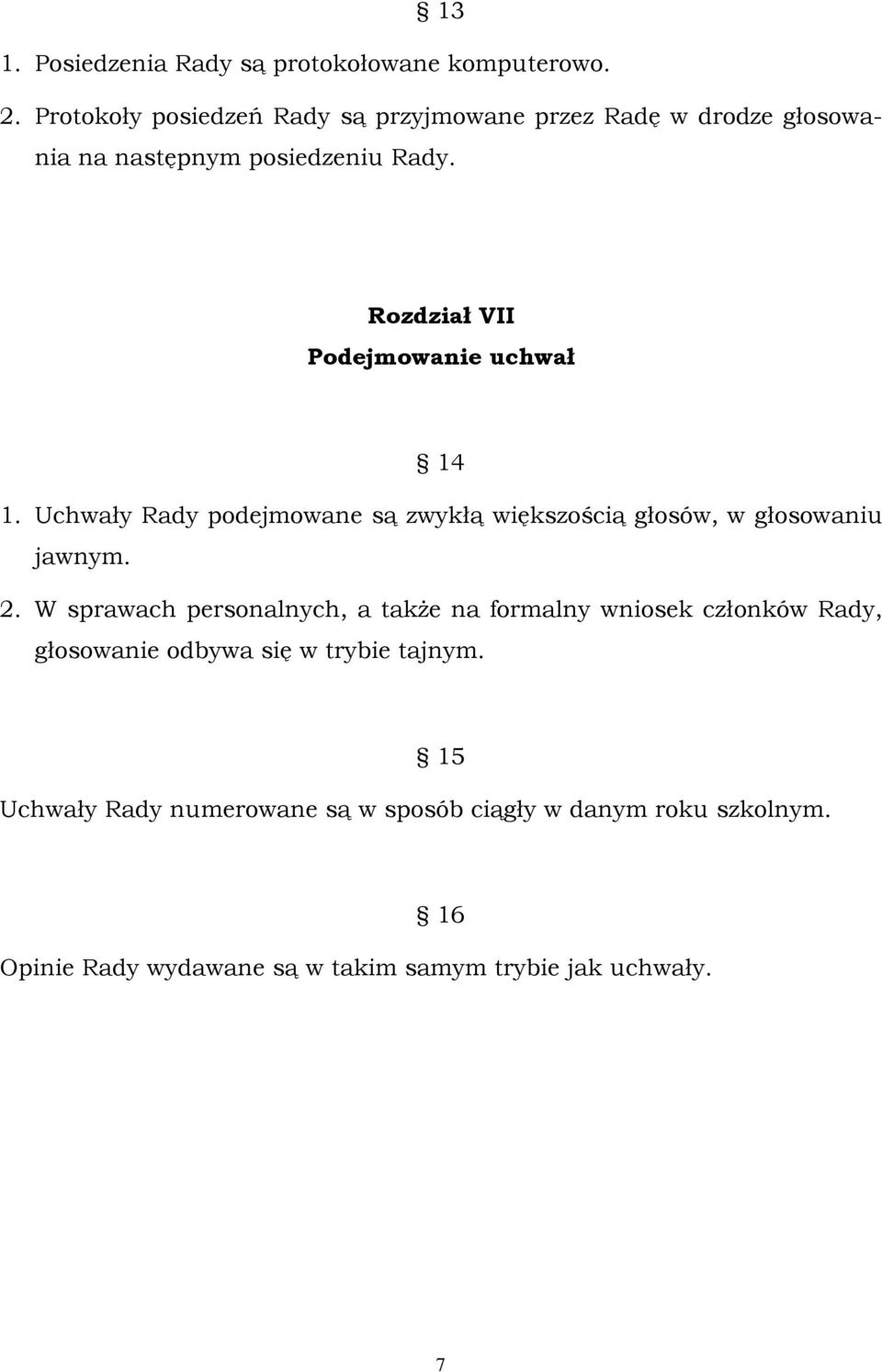 § 13

1. Posiedzenia Rady są protokołowane komputerowo.

2. Protokoły posiedzeń Rady są przyjmowane przez Radę w drodze głosowania na następnym posiedzeniu Rady.

Rozdział VII
Podejmowanie uchwał

§ 14

1. Uchwały Rady podejmowane są zwykłą większością głosów, w głosowaniu jawnym.

2. W sprawach personalnych, a także na formalny wniosek członków Rady, głosowanie odbywa się w trybie tajnym.

§ 15

Uchwały Rady numerowane są w sposób ciągły w danym roku szkolnym.

§ 16

Opinie Rady wydawane są w takim samym trybie jak uchwały.

7